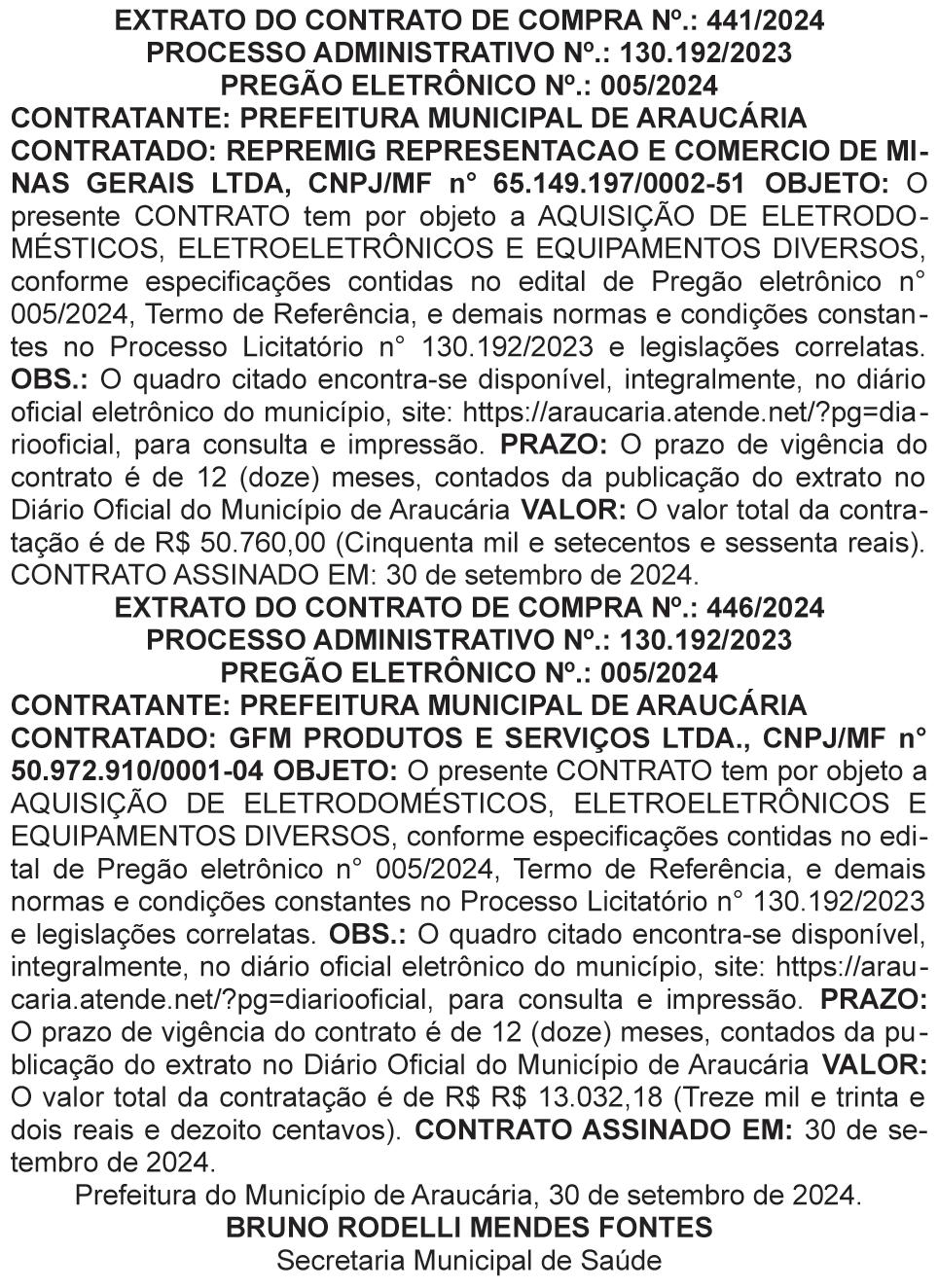 EXTRATO DO CONTRATO DE COMPRA Nº.: 441/2024
PROCESSO ADMINISTRATIVO Nº.: 130.192/2023
PREGÃO ELETRÔNICO Nº.: 005/2024
CONTRATANTE: PREFEITURA MUNICIPAL DE ARAUCÁRIA
CONTRATADO: REPREMIG REPRESENTACAO E COMERCIO DE MINAS GERAIS LTDA, CNPJ/MF n° 65.149.197/0002-51 OBJETO: O presente CONTRATO tem por objeto a AQUISIÇÃO DE ELETRODOMÉSTICOS, ELETROELETRÔNICOS E EQUIPAMENTOS DIVERSOS, conforme especificações contidas no edital de Pregão eletrônico n° 005/2024, Termo de Referência, e demais normas e condições constantes no Processo Licitatório n° 130.192/2023 e legislações correlatas. OBS.: O quadro citado encontra-se disponível, integralmente, no diário oficial eletrônico do município, site: https://araucaria.atende.net/?pg=diariooficial, para consulta e impressão. PRAZO: O prazo de vigência do contrato é de 12 (doze) meses, contados da publicação do extrato no Diário Oficial do Município de Araucária VALOR: O valor total da contratação é de R$ 50.760,00 (Cinquenta mil e setecentos e sessenta reais). CONTRATO ASSINADO EM: 30 de setembro de 2024.
EXTRATO DO CONTRATO DE COMPRA Nº.: 446/2024
PROCESSO ADMINISTRATIVO Nº.: 130.192/2023
PREGÃO ELETRÔNICO Nº.: 005/2024
CONTRATANTE: PREFEITURA MUNICIPAL DE ARAUCÁRIA
CONTRATADO: GFM PRODUTOS E SERVIÇOS LTDA., CNPJ/MF n° 50.972.910/0001-04 OBJETO: O presente CONTRATO tem por objeto a AQUISIÇÃO DE ELETRODOMÉSTICOS, ELETROELETRÔNICOS E EQUIPAMENTOS DIVERSOS, conforme especificações contidas no edital de Pregão eletrônico n° 005/2024, Termo de Referência, e demais normas e condições constantes no Processo Licitatório n° 130.192/2023 e legislações correlatas. OBS.: O quadro citado encontra-se disponível, integralmente, no diário oficial eletrônico do município, site: https://araucaria.atende.net/?pg=diariooficial, para consulta e impressão. PRAZO: O prazo de vigência do contrato é de 12 (doze) meses, contados da publicação do extrato no Diário Oficial do Município de Araucária VALOR: O valor total da contratação é de R$ R$ 13.032,18 (Treze mil e trinta e dois reais e dezoito centavos). CONTRATO ASSINADO EM: 30 de setembro de 2024.
Prefeitura do Município de Araucária, 30 de setembro de 2024.
BRUNO RODELLI MENDES FONTES
Secretaria Municipal de Saúde